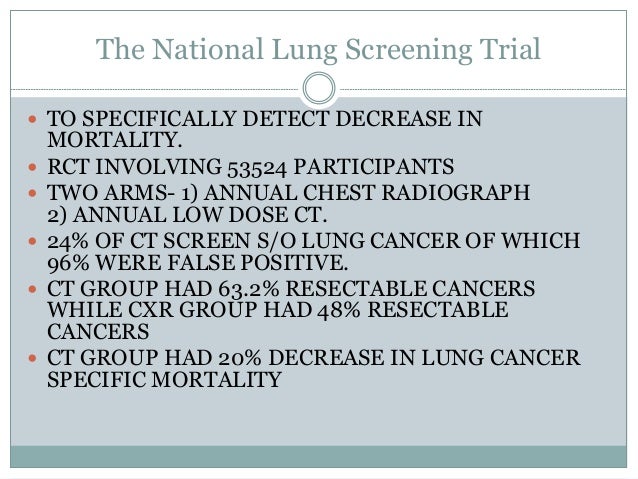 The National Lung Screening Trial

- TO SPECIFICALLY DETECT DECREASE IN MORTALITY.
- RCT INVOLVING 53524 PARTICIPANTS
- TWO ARMS- 1) ANNUAL CHEST RADIOGRAPH 2) ANNUAL LOW DOSE CT.
- 24% OF CT SCREEN S/O LUNG CANCER OF WHICH 96% WERE FALSE POSITIVE.
- CT GROUP HAD 63.2% RESECTABLE CANCERS WHILE CXR GROUP HAD 48% RESECTABLE CANCERS
- CT GROUP HAD 20% DECREASE IN LUNG CANCER SPECIFIC MORTALITY